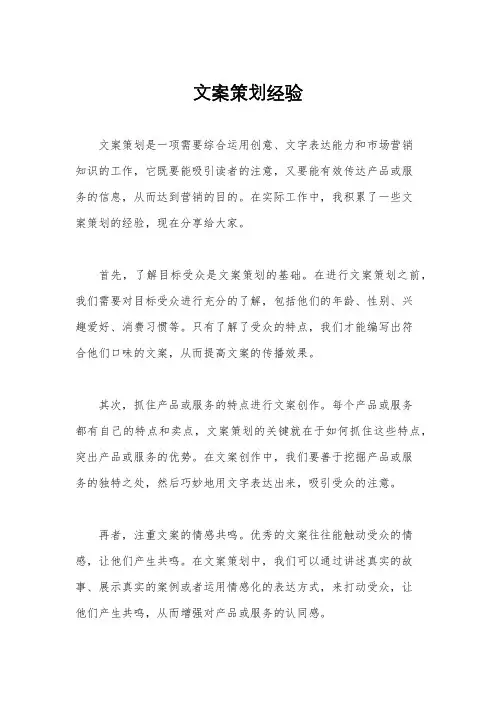 文案策划经验

文案策划是一项需要综合运用创意、文字表达能力和市场营销知识的工作，它既要能吸引读者的注意，又要能有效传达产品或服务的信息，从而达到营销的目的。在实际工作中，我积累了一些文案策划的经验，现在分享给大家。

首先，了解目标受众是文案策划的基础。在进行文案策划之前，我们需要对目标受众进行充分的了解，包括他们的年龄、性别、兴趣爱好、消费习惯等。只有了解了受众的特点，我们才能编写出符合他们口味的文案，从而提高文案的传播效果。

其次，抓住产品或服务的特点进行文案创作。每个产品或服务都有自己的特点和卖点，文案策划的关键就在于如何抓住这些特点，突出产品或服务的优势。在文案创作中，我们要善于挖掘产品或服务的独特之处，然后巧妙地用文字表达出来，吸引受众的注意。

再者，注重文案的情感共鸣。优秀的文案往往能触动受众的情感，让他们产生共鸣。在文案策划中，我们可以通过讲述真实的故事、展示真实的案例或者运用情感化的表达方式，来打动受众，让他们产生共鸣，从而增强对产品或服务的认同感。